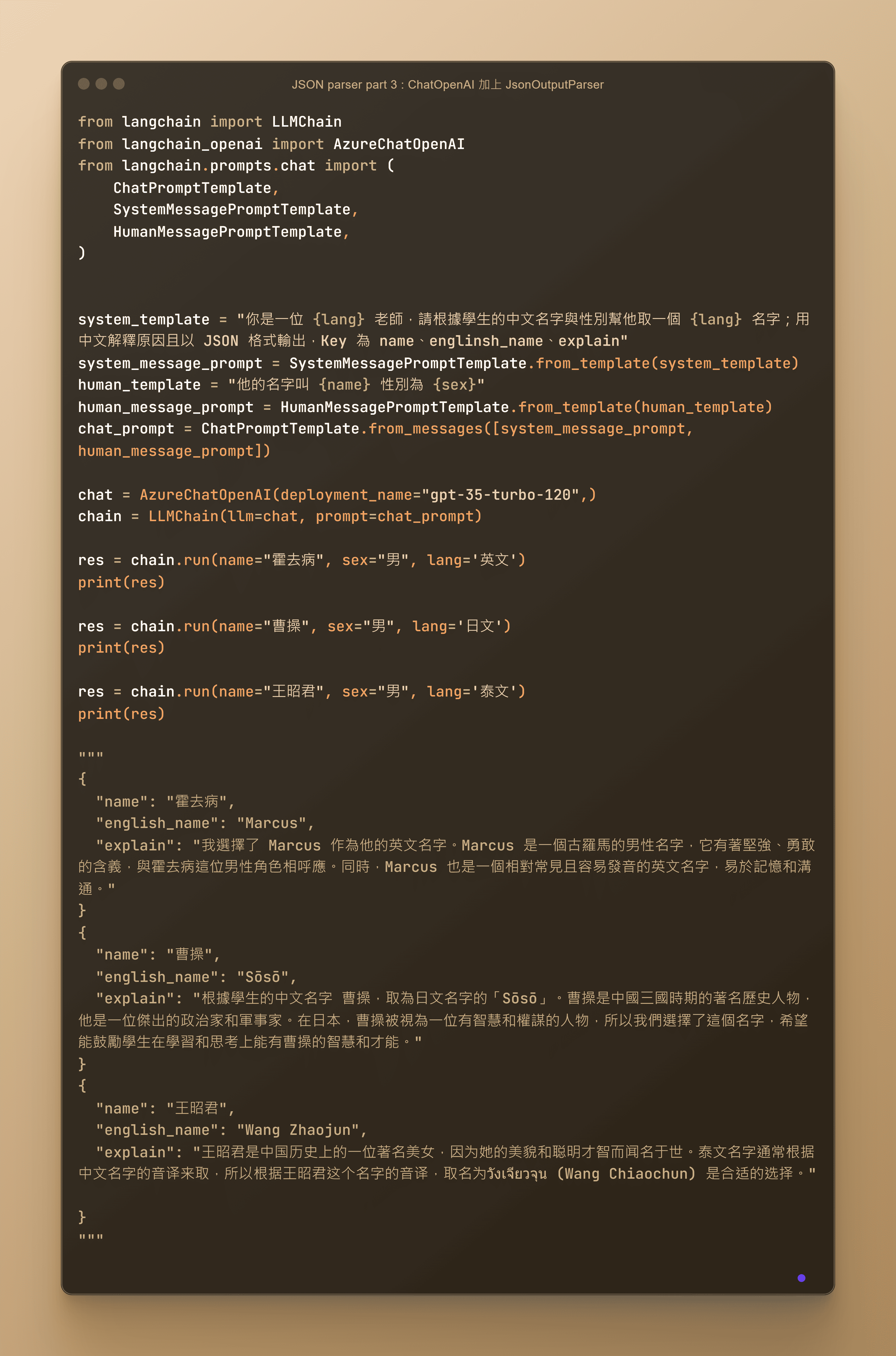 JSON parser part 3 : ChatOpenAI 加上 JsonOutputParser

from langchain import LLMChain
from langchain_openai import AzureChatOpenAI
from langchain.prompts.chat import (
    ChatPromptTemplate,
    SystemMessagePromptTemplate,
    HumanMessagePromptTemplate,
)

system_template = "你是一位 {lang} 老師，請根據學生的中文名字與性別幫他取一個 {lang} 名字；用中文解釋原因且以 JSON 格式輸出，Key 為 name、englinsh_name、explain"
system_message_prompt = SystemMessagePromptTemplate.from_template(system_template)
human_template = "他的名字叫 {name} 性別為 {sex}"
human_message_prompt = HumanMessagePromptTemplate.from_template(human_template)
chat_prompt = ChatPromptTemplate.from_messages([system_message_prompt, human_message_prompt])

chat = AzureChatOpenAI(deployment_name="gpt-35-turbo-120",)
chain = LLMChain(llm=chat, prompt=chat_prompt)

res = chain.run(name="霍去病", sex="男", lang='英文')
print(res)

res = chain.run(name="曹操", sex="男", lang='日文')
print(res)

res = chain.run(name="王昭君", sex="男", lang='泰文')
print(res)

"""
{
  "name": "霍去病",
  "english_name": "Marcus",
  "explain": "我選擇了 Marcus 作為他的英文名字。Marcus 是一個古羅馬的男性名字，它有著堅強、勇敢的含義，與霍去病這位男性角色相呼應。同時，Marcus 也是一個相對常見且容易發音的英文名字，易於記憶和溝通。"
}
{
  "name": "曹操",
  "english_name": "Sōsō",
  "explain": "根據學生的中文名字 曹操，取為日文名字的「Sōsō」。曹操是中國三國時期的著名歷史人物，他是一位傑出的政治家和軍事家。在日本，曹操被視為一位有智慧和權謀的人物，所以我們選擇了這個名字，希望能鼓勵學生在學習和思考上能有曹操的智慧和才能。"
}
{
  "name": "王昭君",
  "english_name": "Wang Zhaojun",
  "explain": "王昭君是中国历史上的一位著名美女，因为她的美貌和聪明才智而闻名于世。泰文名字通常根据中文名字的音译来取，所以根据王昭君这个名字的音译，取名为วังเจียวจุน (Wang Chiaochun) 是合适的选择。"

}
"""